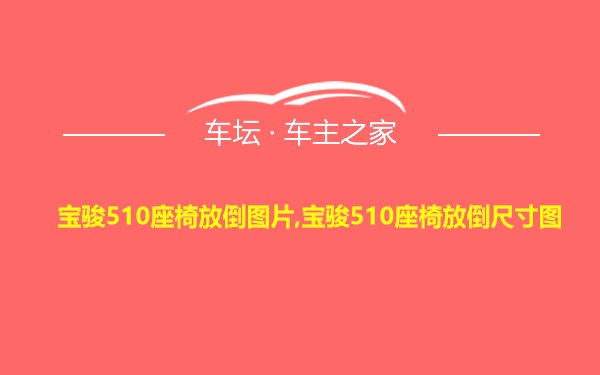 车坛 · 车主之家

宝骏510座椅放倒图片,宝骏510座椅放倒尺寸图